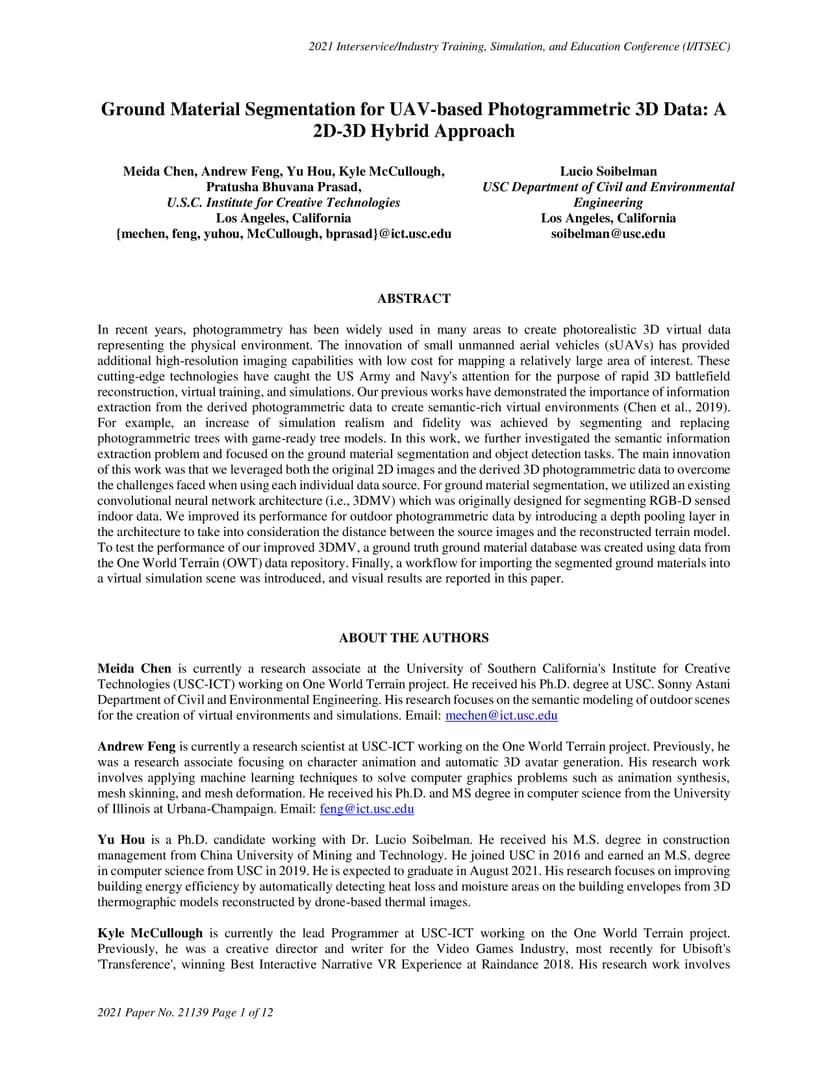 2021 Interservice/Industry Training, Simulation, and Education Conference (I/ITSEC)

Ground Material Segmentation for UAV-based Photogrammetric 3D Data: A 2D-3D Hybrid Approach

Meida Chen, Andrew Feng, Yu Hou, Kyle McCullough, Pratusha Bhuvana Prasad,
U.S.C. Institute for Creative Technologies
Los Angeles, California
{mechen, feng, yuhou, McCullough, bprasad}@ict.usc.edu

Lucio Soibelman
USC Department of Civil and Environmental Engineering
Los Angeles, California
soibelman@usc.edu

ABSTRACT

In recent years, photogrammetry has been widely used in many areas to create photorealistic 3D virtual data representing the physical environment. The innovation of small unmanned aerial vehicles (sUAVs) has provided additional high-resolution imaging capabilities with low cost for mapping a relatively large area of interest. These cutting-edge technologies have caught the US Army and Navy's attention for the purpose of rapid 3D battlefield reconstruction, virtual training, and simulations. Our previous works have demonstrated the importance of information extraction from the derived photogrammetric data to create semantic-rich virtual environments (Chen et al., 2019). For example, an increase of simulation realism and fidelity was achieved by segmenting and replacing photogrammetric trees with game-ready tree models. In this work, we further investigated the semantic information extraction problem and focused on the ground material segmentation and object detection tasks. The main innovation of this work was that we leveraged both the original 2D images and the derived 3D photogrammetric data to overcome the challenges faced when using each individual data source. For ground material segmentation, we utilized an existing convolutional neural network architecture (i.e., 3DMV) which was originally designed for segmenting RGB-D sensed indoor data. We improved its performance for outdoor photogrammetric data by introducing a depth pooling layer in the architecture to take into consideration the distance between the source images and the reconstructed terrain model. To test the performance of our improved 3DMV, a ground truth ground material database was created using data from the One World Terrain (OWT) data repository. Finally, a workflow for importing the segmented ground materials into a virtual simulation scene was introduced, and visual results are reported in this paper.

ABOUT THE AUTHORS

Meida Chen is currently a research associate at the University of Southern California's Institute for Creative Technologies (USC-ICT) working on One World Terrain project. He received his Ph.D. degree at USC. Sonny Astani Department of Civil and Environmental Engineering. His research focuses on the semantic modeling of outdoor scenes for the creation of virtual environments and simulations. Email: mechen@ict.usc.edu

Andrew Feng is currently a research scientist at USC-ICT working on the One World Terrain project. Previously, he was a research associate focusing on character animation and automatic 3D avatar generation. His research work involves applying machine learning techniques to solve computer graphics problems such as animation synthesis, mesh skinning, and mesh deformation. He received his Ph.D. and MS degree in computer science from the University of Illinois at Urbana-Champaign. Email: feng@ict.usc.edu

Yu Hou is a Ph.D. candidate working with Dr. Lucio Soibelman. He received his M.S. degree in construction management from China University of Mining and Technology. He joined USC in 2016 and earned an M.S. degree in computer science from USC in 2019. He is expected to graduate in August 2021. His research focuses on improving building energy efficiency by automatically detecting heat loss and moisture areas on the building envelopes from 3D thermographic models reconstructed by drone-based thermal images.

Kyle McCullough is currently the lead Programmer at USC-ICT working on the One World Terrain project. Previously, he was a creative director and writer for the Video Games Industry, most recently for Ubisoft's 'Transference', winning Best Interactive Narrative VR Experience at Raindance 2018. His research work involves

2021 Paper No. 21139 Page 1 of 12